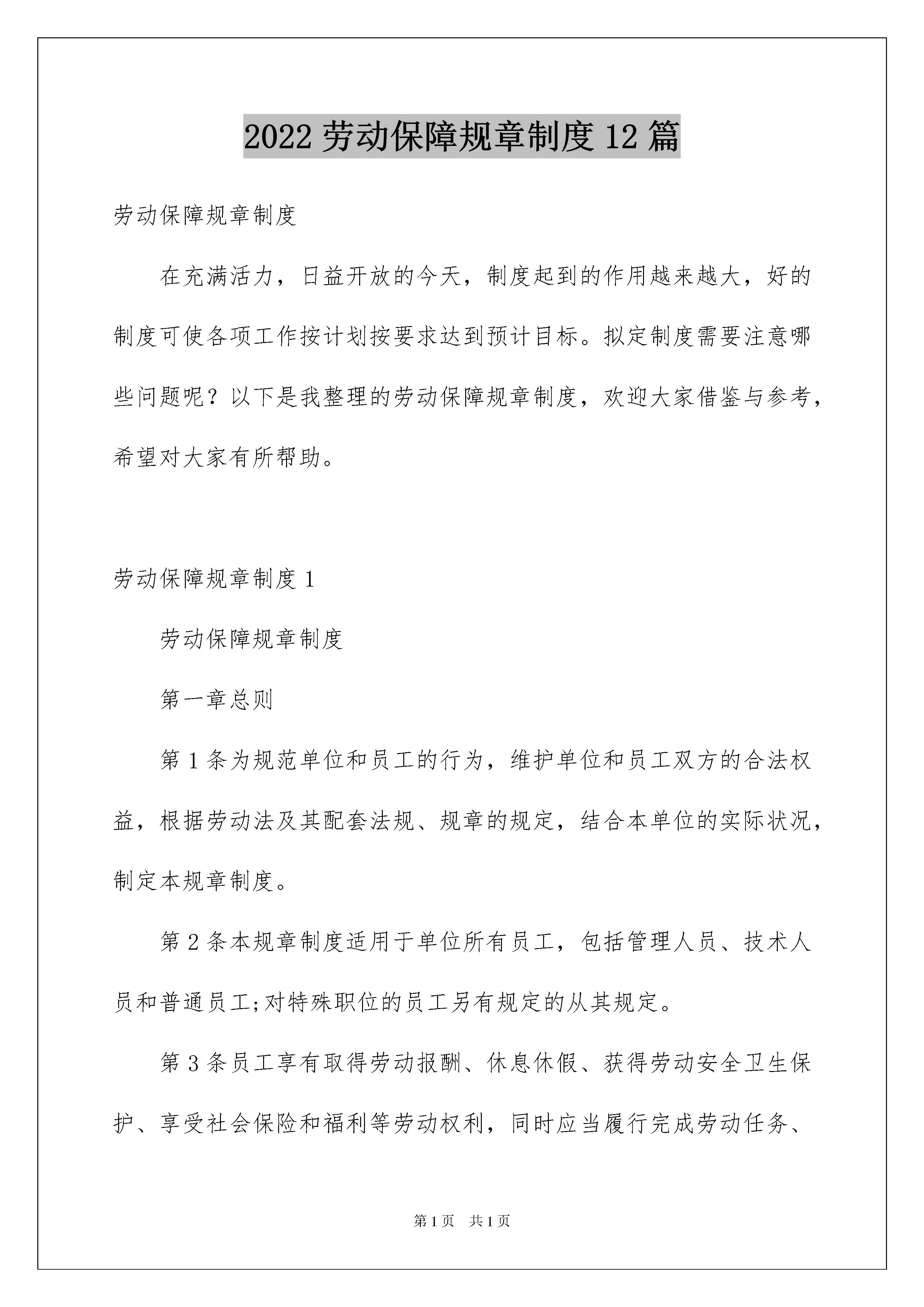 2022 劳动保障规章制度 12 篇

劳动保障规章制度

在充满活力，日益开放的今天，制度起到的作用越来越大，好的制度可使各项工作按计划按要求达到预计目标。拟定制度需要注意哪些问题呢？以下是我整理的劳动保障规章制度，欢迎大家借鉴与参考，希望对大家有所帮助。

劳动保障规章制度 1

劳动保障规章制度

第一章总则

第 1 条为规范单位和员工的行为，维护单位和员工双方的合法权益，根据劳动法及其配套法规、规章的规定，结合本单位的实际状况，制定本规章制度。

第 2 条本规章制度适用于单位所有员工，包括管理人员、技术人员和普通员工;对特殊职位的员工另有规定的从其规定。

第 3 条员工享有取得劳动报酬、休息休假、获得劳动安全卫生保护、享受社会保险和福利等劳动权利，同时应当履行完成劳动任务、

第 1 页　共 1 页